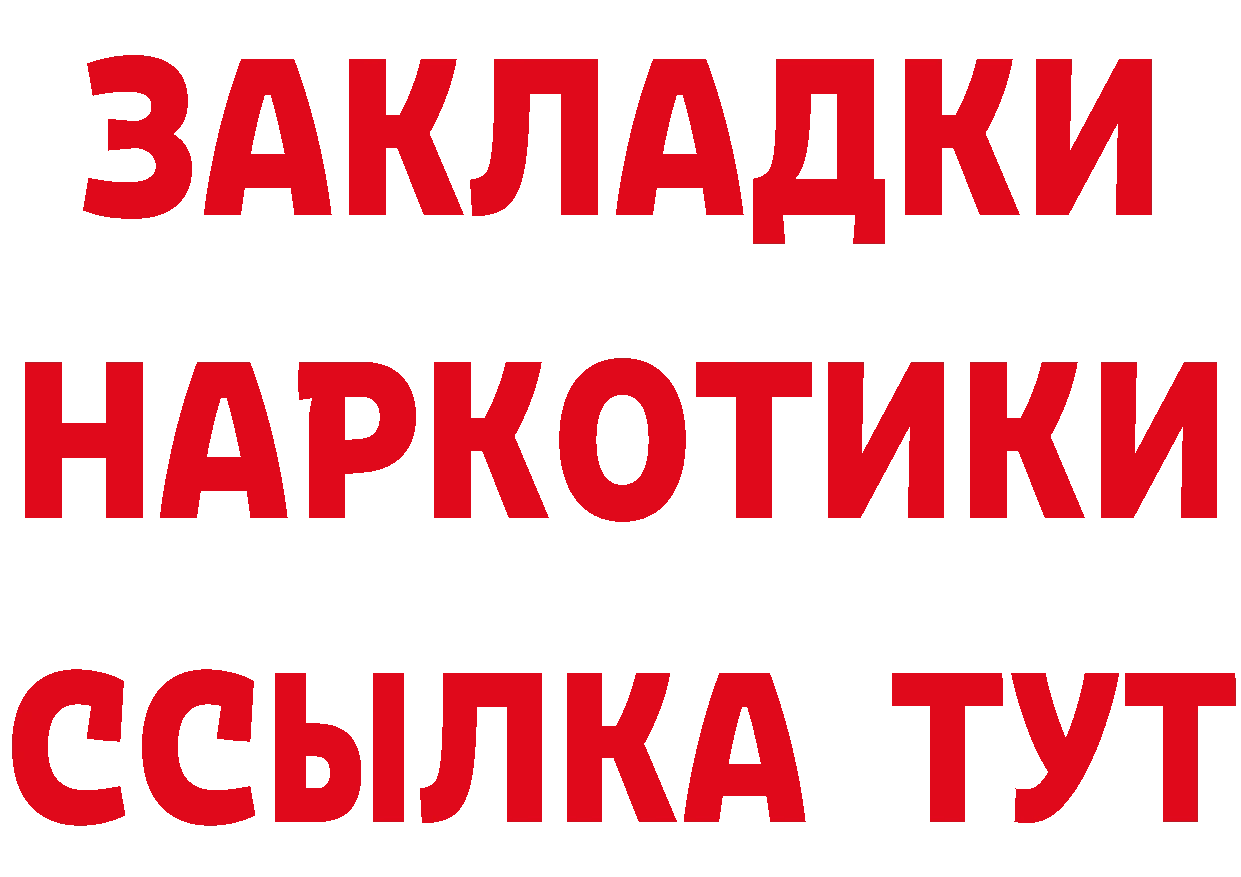 ЗАКЛАДКИ НАРКОТИКИ ССЫЛКА ТУТ